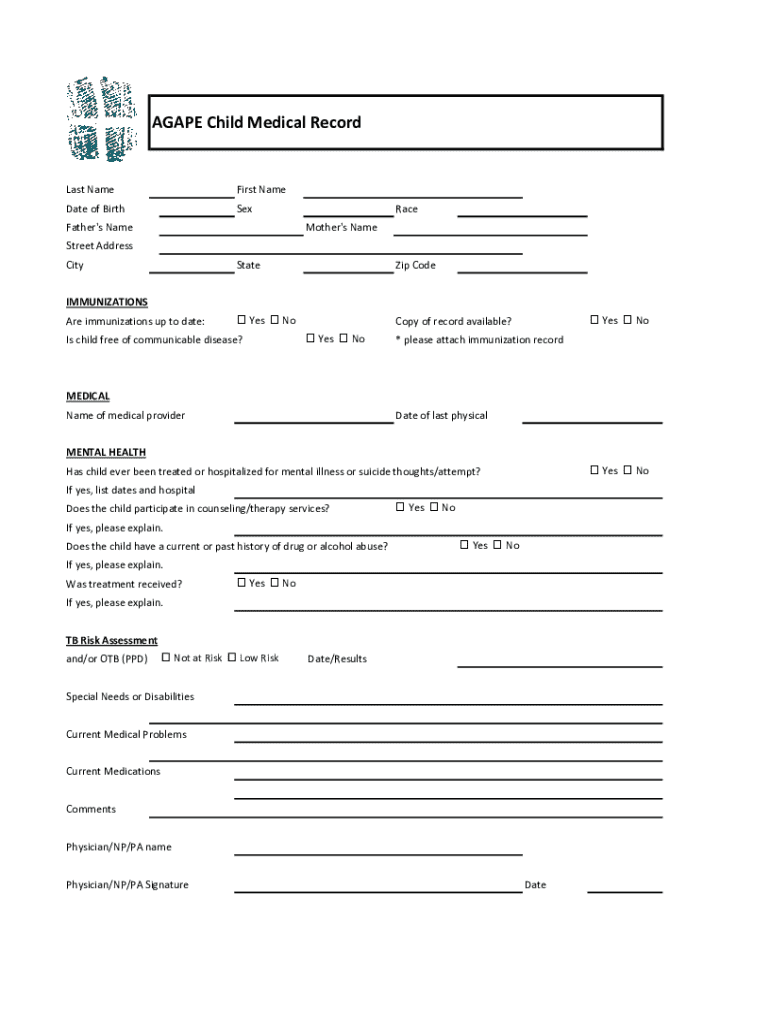 AGAPE Child Medical Record

Last Name
First Name
Date of Birth
Sex
Race
Father's Name
Mother's Name
Street Address
City
State
Zip Code

IMMUNIZATIONS
Are immunizations up to date: ☐ Yes ☐ No
Copy of record available? ☐ Yes ☐ No
Is child free of communicable disease? ☐ Yes ☐ No
* please attach immunization record

MEDICAL
Name of medical provider
Date of last physical

MENTAL HEALTH
Has child ever been treated or hospitalized for mental illness or suicide thoughts/attempt? ☐ Yes ☐ No
If yes, list dates and hospital
Does the child participate in counseling/therapy services? ☐ Yes ☐ No
If yes, please explain.
Does the child have a current or past history of drug or alcohol abuse? ☐ Yes ☐ No
If yes, please explain.
Was treatment received? ☐ Yes ☐ No
If yes, please explain.

TB Risk Assessment
and/or OTB (PPD) ☐ Not at Risk ☐ Low Risk
Date/Results

Special Needs or Disabilities

Current Medical Problems

Current Medications

Comments

Physician/NP/PA name

Physician/NP/PA Signature
Date